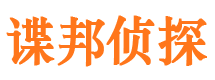 谍邦侦探